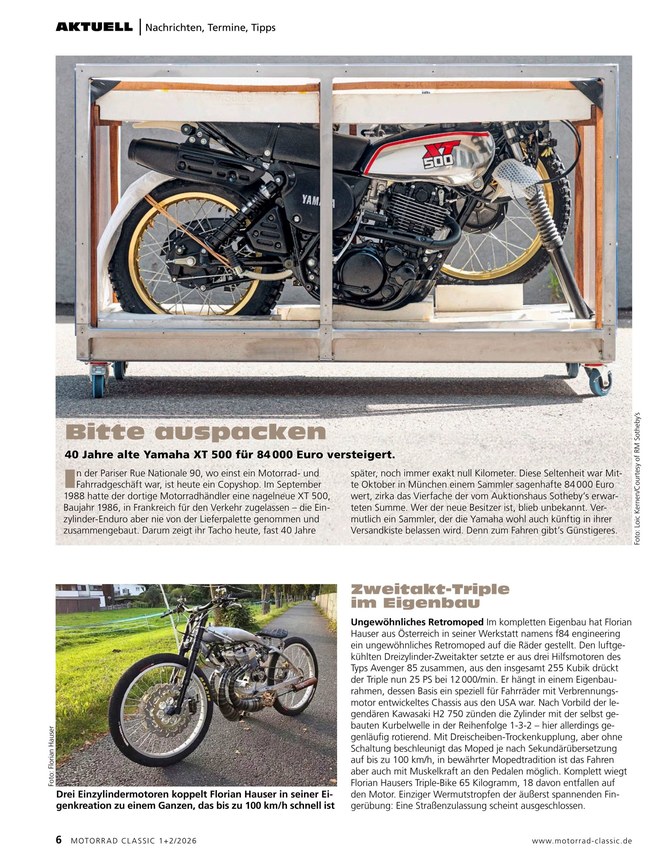 AKTUELL | Nachrichten, Termine, Tipps

XT 500

YAMAHA

Bitte auspacken

40 Jahre alte Yamaha XT 500 für 84 000 Euro versteigert.

In der Pariser Rue Nationale 90, wo einst ein Motorrad- und Fahrradgeschäft war, ist heute ein Copyshop. Im September 1988 hatte der dortige Motorradhändler eine nagelneue XT 500, Baujahr 1986, in Frankreich für den Verkehr zugelassen – die Einzylinder-Enduro aber nie von der Lieferpalette genommen und zusammengebaut. Darum zeigt ihr Tacho heute, fast 40 Jahre später, noch immer exakt null Kilometer. Diese Seltenheit war Mitte Oktober in München einem Sammler sagenhafte 84 000 Euro wert, zirka das Vierfache der vom Auktionshaus Sotheby's erwarteten Summe. Wer der neue Besitzer ist, blieb unbekannt. Vermutlich ein Sammler, der die Yamaha wohl auch künftig in ihrer Versandkiste belassen wird. Denn zum Fahren gibt's Günstigeres.

Foto: Loic Kernen/Courtesy of RM Sotheby's

Foto: Florian Hauser

Drei Einzylindermotoren koppelt Florian Hauser in seiner Eigenkreation zu einem Ganzen, das bis zu 100 km/h schnell ist

Zweitakt-Triple im Eigenbau

Ungewöhnliches Retromoped Im kompletten Eigenbau hat Florian Hauser aus Österreich in seiner Werkstatt namens f84 engineering ein ungewöhnliches Retromoped auf die Räder gestellt. Den luftgekühlten Dreizylinder-Zweitakter setzte er aus drei Hilfsmotoren des Typs Avenger 85 zusammen, aus den insgesamt 255 Kubik drückt der Triple nun 25 PS bei 12 000/min. Er hängt in einem Eigenbaurahmen, dessen Basis ein speziell für Fahrräder mit Verbrennungsmotor entwickeltes Chassis aus den USA war. Nach Vorbild der legendären Kawasaki H2 750 zünden die Zylinder mit der selbst gebauten Kurbelwelle in der Reihenfolge 1-3-2 – hier allerdings gegenläufig rotierend. Mit Dreischeiben-Trockenkupplung, aber ohne Schaltung beschleunigt das Moped je nach Sekundärübersetzung auf bis zu 100 km/h, in bewährter Mopedtradition ist das Fahren aber auch mit Muskelkraft an den Pedalen möglich. Komplett wiegt Florian Hausers Triple-Bike 65 Kilogramm, 18 davon entfallen auf den Motor. Einziger Wermutstropfen der äußerst spannenden Fingerübung: Eine Straßenzulassung scheint ausgeschlossen.

6 MOTORRAD CLASSIC 1+2/2026

www.motorrad-classic.de